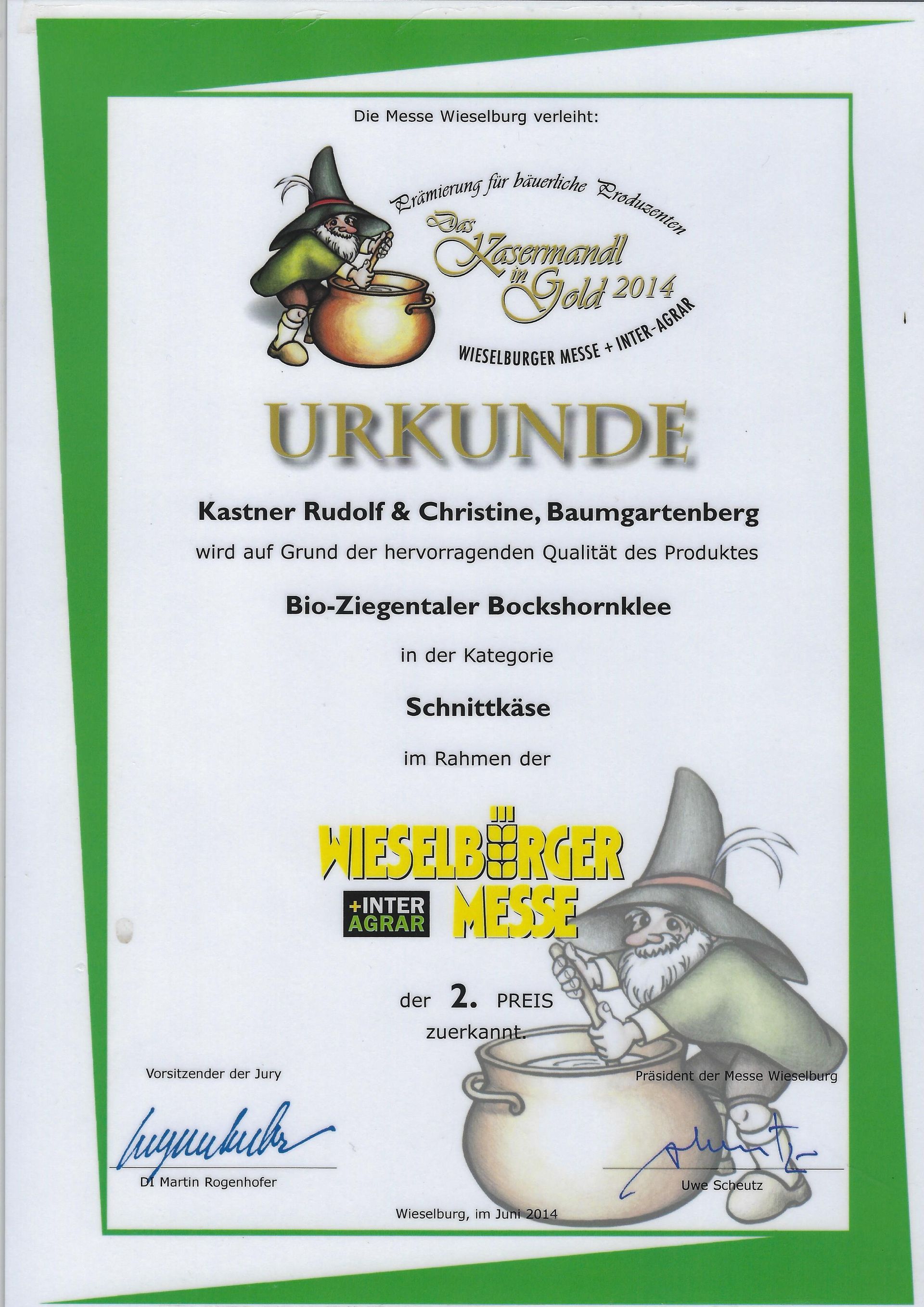 Die Messe Wieselburg verleiht:

Prämierung für bäuerliche Produzenten

Das Kasermandl in Gold 2014

WIESELBURGER MESSE + INTER-AGRAR

URKUNDE

Kastner Rudolf & Christine, Baumgartenberg

wird auf Grund der hervorragenden Qualität des Produktes

Bio-Ziegentaler Bockshornklee

in der Kategorie

Schnittkäse

im Rahmen der

WIESELBURGER MESSE

+INTER AGRAR

der 2. PREIS zuerkannt.

Vorsitzender der Jury

DI Martin Rogenhofer

Präsident der Messe Wieselburg

Uwe Scheutz

Wieselburg, im Juni 2014